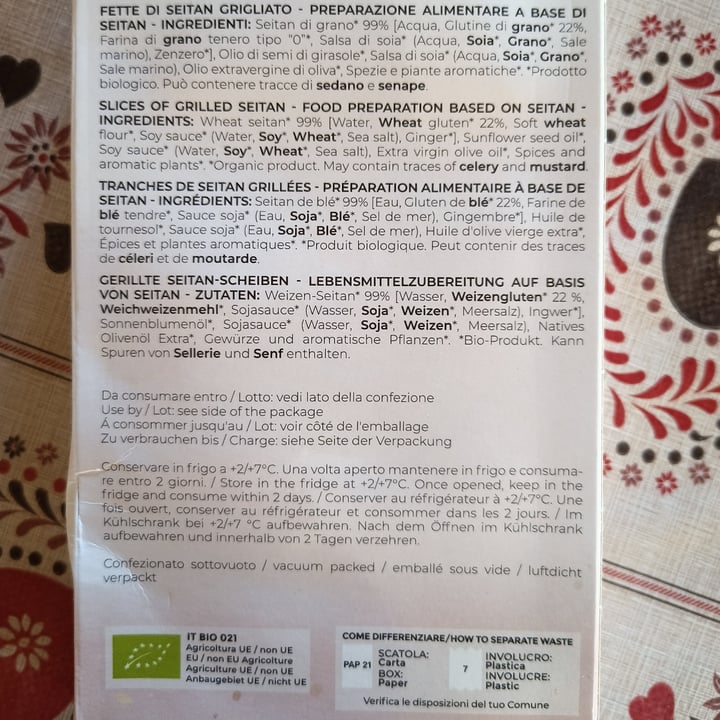 FETTE DI SEITAN GRIGLIATO - PREPARAZIONE ALIMENTARE A BASE DI SEITAN - INGREDIENTI: Seitan di grano* 99% [Acqua, Glutine di grano* 22%, Farina di grano tenero tipo "0"*, Salsa di soia* (Acqua, Soia*, Grano*, Sale marino), Zenzero*], Olio di semi di girasole*, Salsa di soia* (Acqua, Soia*, Grano*, Sale marino), Olio extravergine di oliva*, Spezie e piante aromatiche*. *Prodotto biologico. Può contenere tracce di sedano e senape.

SLICES OF GRILLED SEITAN - FOOD PREPARATION BASED ON SEITAN - INGREDIENTS: Wheat seitan* 99% [Water, Wheat gluten* 22%, Soft wheat flour*, Soy sauce* (Water, Soy*, Wheat*, Sea salt), Ginger*], Sunflower seed oil*, Soy sauce* (Water, Soy*, Wheat*, Sea salt), Extra virgin olive oil*, Spices and aromatic plants*. *Organic product. May contain traces of celery and mustard.

TRANCHES DE SEITAN GRILLÉES - PRÉPARATION ALIMENTAIRE À BASE DE SEITAN - INGRÉDIENTS: Seitan de blé* 99% [Eau, Gluten de blé* 22%, Farine de blé tendre*, Sauce soja* (Eau, Soja*, Blé*, Sel de mer), Gingembre*], Huile de tournesol*, Sauce soja* (Eau, Soja*, Blé*, Sel de mer), Huile d'olive vierge extra*, Épices et plantes aromatiques*. *Produit biologique. Peut contenir des traces de céleri et de moutarde.

GERILLTE SEITAN-SCHEIBEN - LEBENSMITTELZUBEREITUNG AUF BASIS VON SEITAN - ZUTATEN: Weizen-Seitan* 99% [Wasser, Weizengluten* 22 %, Weichweizenmehl*, Sojasauce* (Wasser, Soja*, Weizen*, Meersalz), Ingwer*], Sonnenblumenöl*, Sojasauce* (Wasser, Soja*, Weizen*, Meersalz), Natives Olivenöl Extra*, Gewürze und aromatische Pflanzen*. *Bio-Produkt. Kann Spuren von Sellerie und Senf enthalten.

Da consumare entro / Lotto: vedi lato della confezione
Use by / Lot: see side of the package
Á consommer jusqu'au / Lot: voir côté de l'emballage
Zu verbrauchen bis / Charge: siehe Seite der Verpackung

Conservare in frigo a +2/+7°C. Una volta aperto mantenere in frigo e consumare entro 2 giorni. / Store in the fridge at +2/+7°C. Once opened, keep in the fridge and consume within 2 days. / Conserver au réfrigérateur à +2/+7°C. Une fois ouvert, conserver au réfrigérateur et consommer dans les 2 jours. / Im Kühlschrank bei +2/+7 °C aufbewahren. Nach dem Öffnen im Kühlschrank aufbewahren und innerhalb von 2 Tagen verzehren.

Confezionato sottovuoto / vacuum packed / emballé sous vide / luftdicht verpackt

IT BIO 021
Agricoltura UE / non UE
EU / non EU Agricolture
Agriculture UE / non UE
Anbaugebiet UE / nicht UE

COME DIFFERENZIARE/HOW TO SEPARATE WASTE
PAP 21 SCATOLA: Carta
BOX: Paper
7 INVOLUCRO: Plastica
INVOLUCRE: Plastic
Verifica le disposizioni del tuo Comune